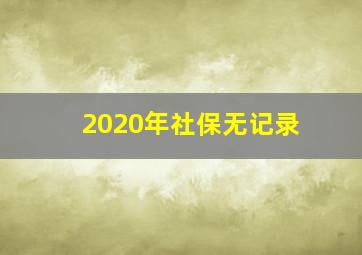 2020年社保无记录